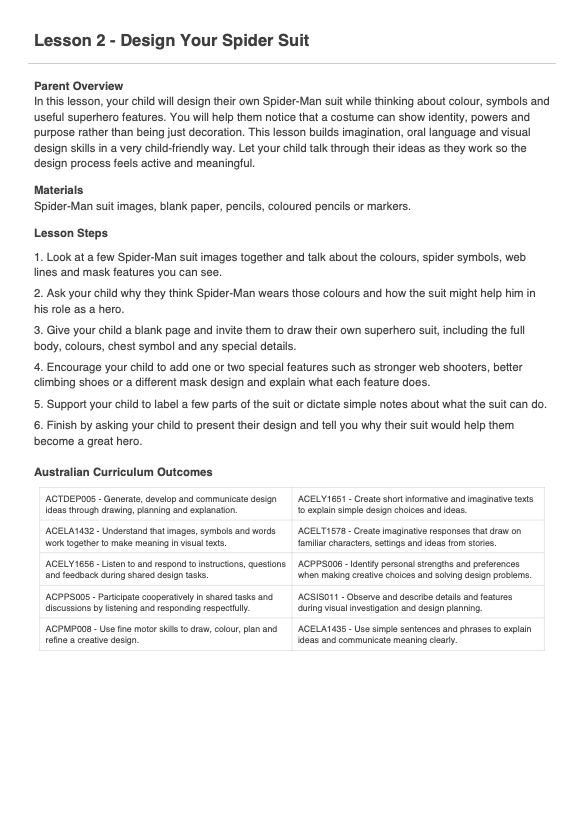 Lesson 2 - Design Your Spider Suit

Parent Overview
In this lesson, your child will design their own Spider-Man suit while thinking about colour, symbols and useful superhero features. You will help them notice that a costume can show identity, powers and purpose rather than being just decoration. This lesson builds imagination, oral language and visual design skills in a very child-friendly way. Let your child talk through their ideas as they work so the design process feels active and meaningful.

Materials
Spider-Man suit images, blank paper, pencils, coloured pencils or markers.

Lesson Steps

1. Look at a few Spider-Man suit images together and talk about the colours, spider symbols, web lines and mask features you can see.

2. Ask your child why they think Spider-Man wears those colours and how the suit might help him in his role as a hero.

3. Give your child a blank page and invite them to draw their own superhero suit, including the full body, colours, chest symbol and any special details.

4. Encourage your child to add one or two special features such as stronger web shooters, better climbing shoes or a different mask design and explain what each feature does.

5. Support your child to label a few parts of the suit or dictate simple notes about what the suit can do.

6. Finish by asking your child to present their design and tell you why their suit would help them become a great hero.

Australian Curriculum Outcomes

| | |
|---|---|
| ACTDEP005 - Generate, develop and communicate design ideas through drawing, planning and explanation. | ACELY1651 - Create short informative and imaginative texts to explain simple design choices and ideas. |
| ACELA1432 - Understand that images, symbols and words work together to make meaning in visual texts. | ACELT1578 - Create imaginative responses that draw on familiar characters, settings and ideas from stories. |
| ACELY1656 - Listen to and respond to instructions, questions and feedback during shared design tasks. | ACPPS006 - Identify personal strengths and preferences when making creative choices and solving design problems. |
| ACPPS005 - Participate cooperatively in shared tasks and discussions by listening and responding respectfully. | ACSIS011 - Observe and describe details and features during visual investigation and design planning. |
| ACPMP008 - Use fine motor skills to draw, colour, plan and refine a creative design. | ACELA1435 - Use simple sentences and phrases to explain ideas and communicate meaning clearly. |